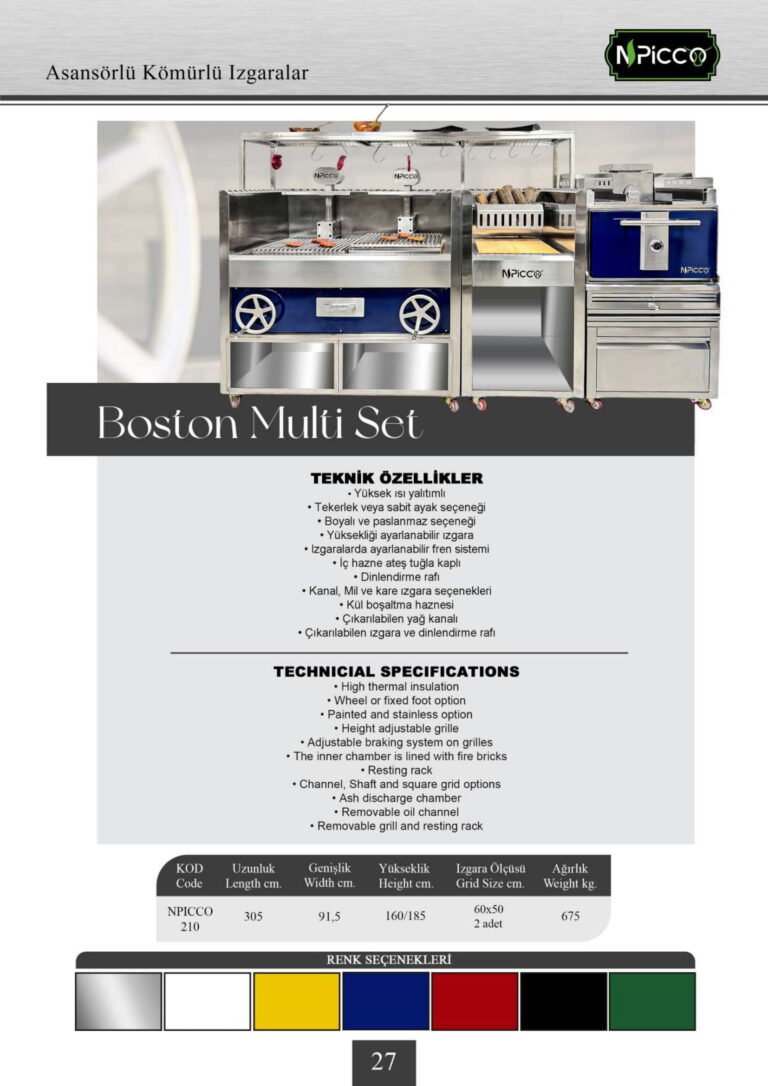 Asansörlü Kömürlü Izgaralar

NPICCO

NPICCO

NPICCO

NPICCO

NPICCO

Boston Multi Set

TEKNİK ÖZELLİKLER
• Yüksek ısı yalıtımlı
• Tekerlek veya sabit ayak seçeneği
• Boyalı ve paslanmaz seçeneği
• Yüksekliği ayarlanabilir ızgara
• Izgaralarda ayarlanabilir fren sistemi
• İç hazne ateş tuğla kaplı
• Dinlendirme rafı
• Kanal, Mil ve kare ızgara seçenekleri
• Kül boşaltma haznesi
• Çıkarılabilen yağ kanalı
• Çıkarılabilen ızgara ve dinlendirme rafı

TECHNICIAL SPECIFICATIONS
• High thermal insulation
• Wheel or fixed foot option
• Painted and stainless option
• Height adjustable grille
• Adjustable braking system on grilles
• The inner chamber is lined with fire bricks
• Resting rack
• Channel, Shaft and square grid options
• Ash discharge chamber
• Removable oil channel
• Removable grill and resting rack

| KOD Code | Uzunluk Length cm. | Genişlik Width cm. | Yükseklik Height cm. | Izgara Ölçüsü Grid Size cm. | Ağırlık Weight kg. |
|---|---|---|---|---|---|
| NPICCO 210 | 305 | 91,5 | 160/185 | 60x50 2 adet | 675 |

RENK SEÇENEKLERİ

27